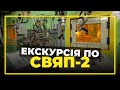 ЕКСКУРСІЯ ПО
СВЯП-2